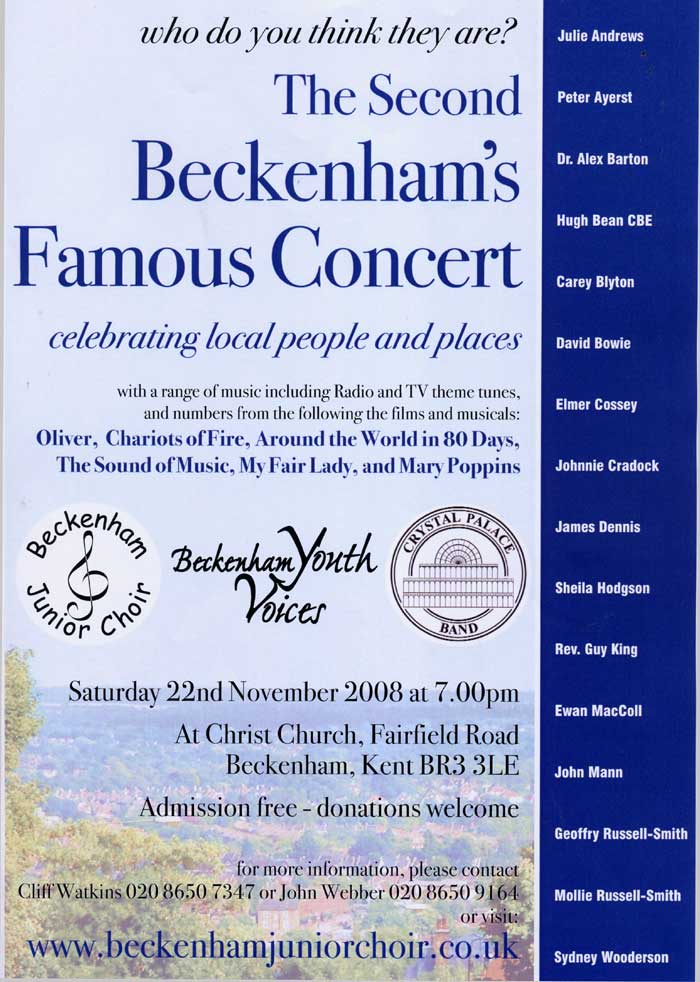 who do you think they are?

The Second Beckenham's Famous Concert

celebrating local people and places

with a range of music including Radio and TV theme tunes, and numbers from the following the films and musicals:

Oliver, Chariots of Fire, Around the World in 80 Days, The Sound of Music, My Fair Lady, and Mary Poppins

Beckenham Junior Choir

Beckenham Youth Voices

CRYSTAL PALACE BAND

Saturday 22nd November 2008 at 7.00pm

At Christ Church, Fairfield Road Beckenham, Kent BR3 3LE

Admission free - donations welcome

for more information, please contact Cliff Watkins 020 8650 7347 or John Webber 020 8650 9164 or visit:

www.beckenhamjuniorchoir.co.uk

Julie Andrews

Peter Ayerst

Dr. Alex Barton

Hugh Bean CBE

Carey Blyton

David Bowie

Elmer Cossey

Johnnie Cradock

James Dennis

Sheila Hodgson

Rev. Guy King

Ewan MacColl

John Mann

Geoffry Russell-Smith

Mollie Russell-Smith

Sydney Wooderson